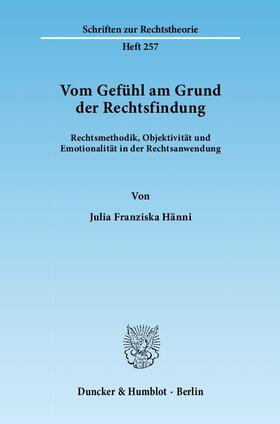 Schriften zur Rechtstheorie

Heft 257

Vom Gefühl am Grund der Rechtsfindung

Rechtsmethodik, Objektivität und Emotionalität in der Rechtsanwendung

Von

Julia Franziska Hänni

Duncker & Humblot · Berlin